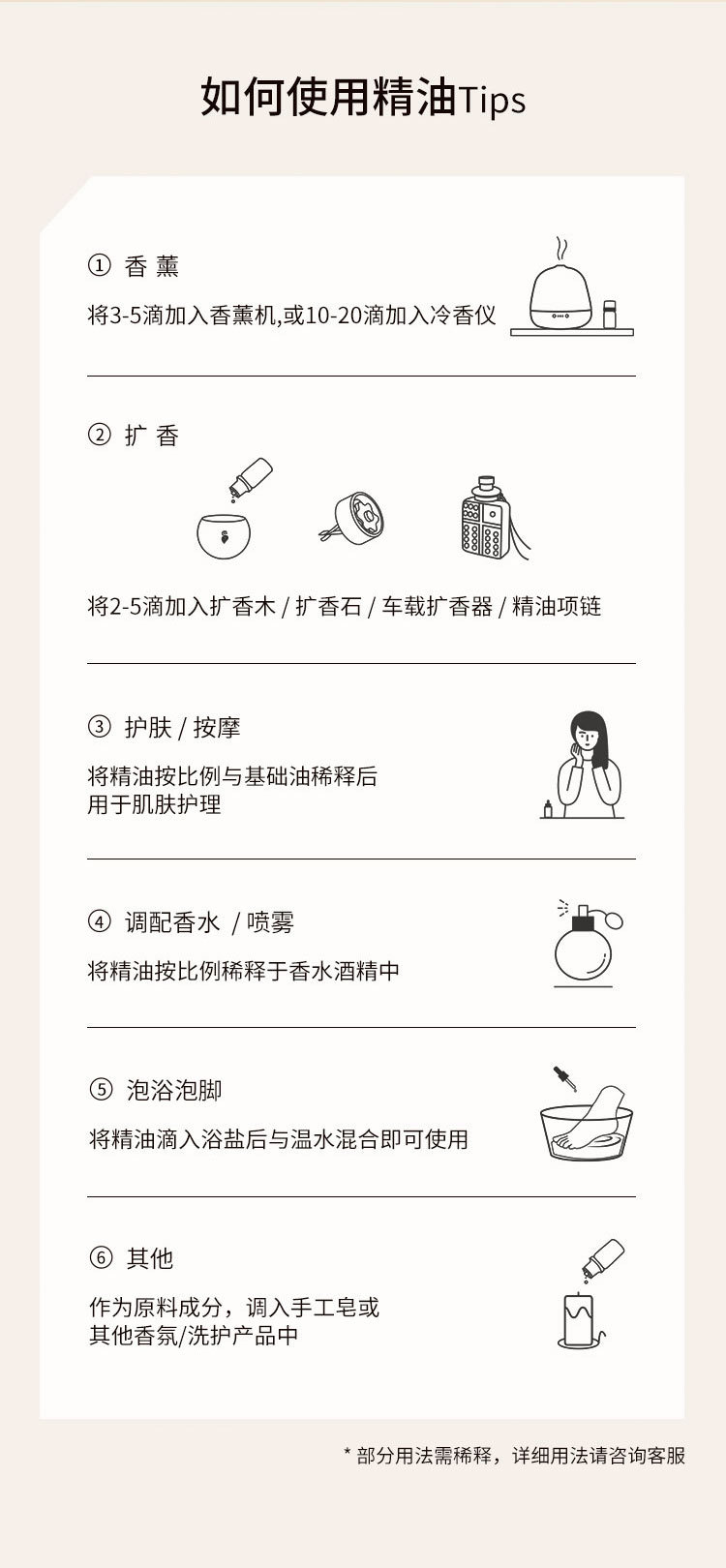 如何使用精油Tips

① 香 薰

将3-5滴加入香薰机,或10-20滴加入冷香仪

② 扩 香

将2-5滴加入扩香木 / 扩香石 / 车载扩香器 / 精油项链

③ 护肤 / 按摩

将精油按比例与基础油稀释后
用于肌肤护理

④ 调配香水 / 喷雾

将精油按比例稀释于香水酒精中

⑤ 泡浴泡脚

将精油滴入浴盐后与温水混合即可使用

⑥ 其他

作为原料成分，调入手工皂或
其他香氛/洗护产品中

* 部分用法需稀释，详细用法请咨询客服